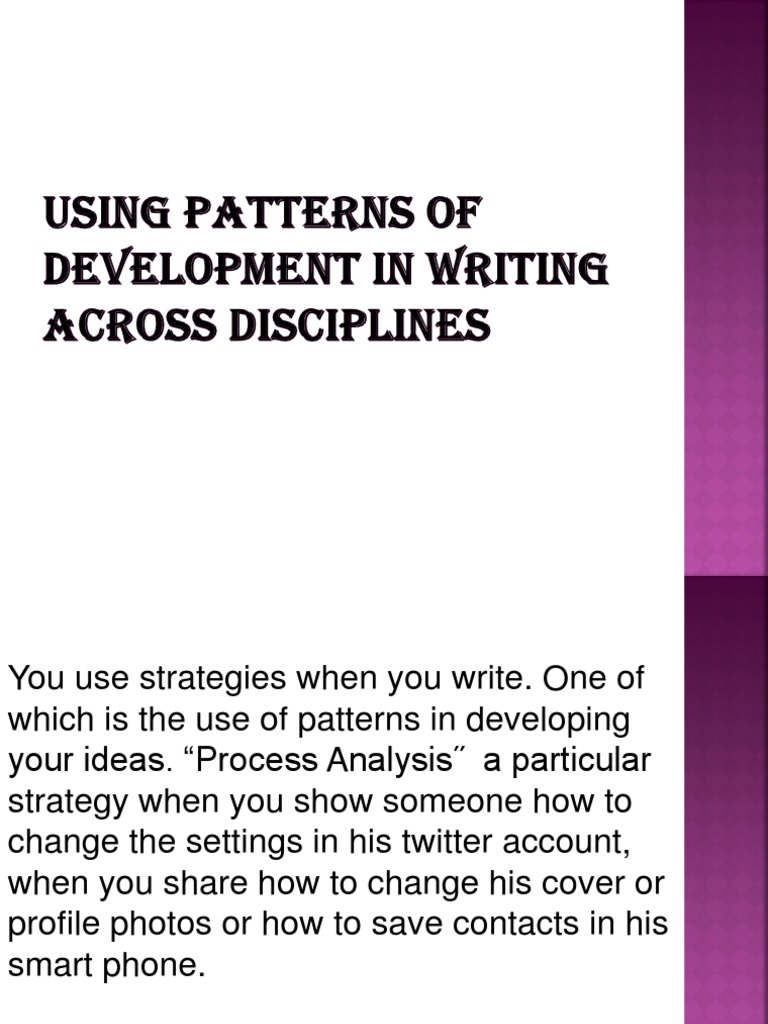 USING PATTERNS OF DEVELOPMENT IN WRITING ACROSS DISCIPLINES

You use strategies when you write. One of which is the use of patterns in developing your ideas. "Process Analysis" a particular strategy when you show someone how to change the settings in his twitter account, when you share how to change his cover or profile photos or how to save contacts in his smart phone.